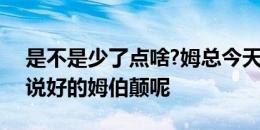 是不是少了点啥?姆总今天
说好的姆伯颠呢